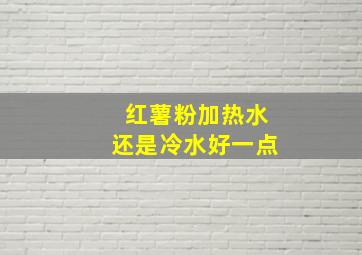 红薯粉加热水
还是冷水好一点